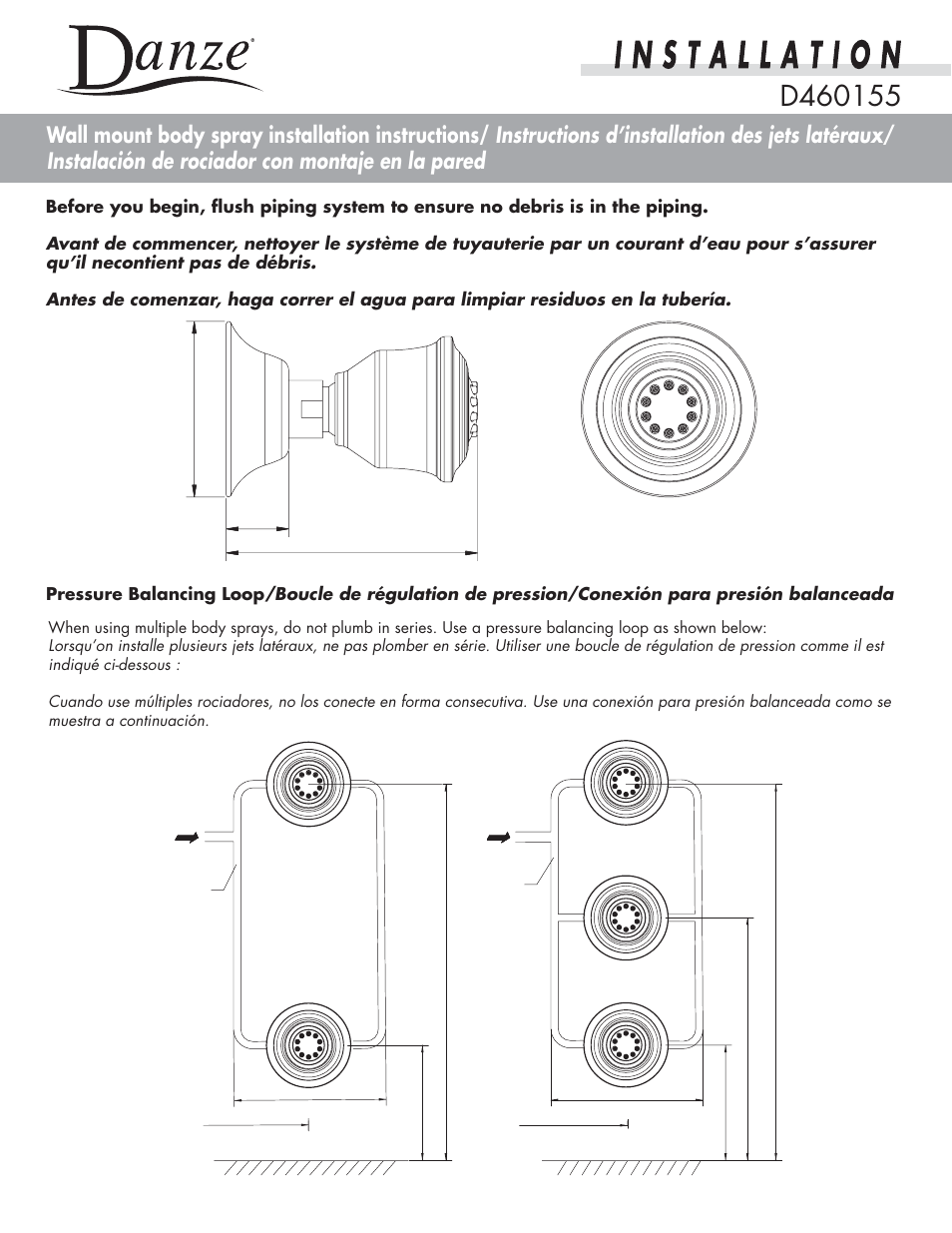 Danze®

INSTALLATION

D460155

Wall mount body spray installation instructions/ Instructions d'installation des jets latéraux/ Instalación de rociador con montaje en la pared

Before you begin, flush piping system to ensure no debris is in the piping.

Avant de commencer, nettoyer le système de tuyauterie par un courant d'eau pour s'assurer qu'il necontient pas de débris.

Antes de comenzar, haga correr el agua para limpiar residuos en la tubería.

Pressure Balancing Loop/Boucle de régulation de pression/Conexión para presión balanceada

When using multiple body sprays, do not plumb in series. Use a pressure balancing loop as shown below:
Lorsqu'on installe plusieurs jets latéraux, ne pas plomber en série. Utiliser une boucle de régulation de pression comme il est indiqué ci-dessous :

Cuando use múltiples rociadores, no los conecte en forma consecutiva. Use una conexión para presión balanceada como se muestra a continuación.